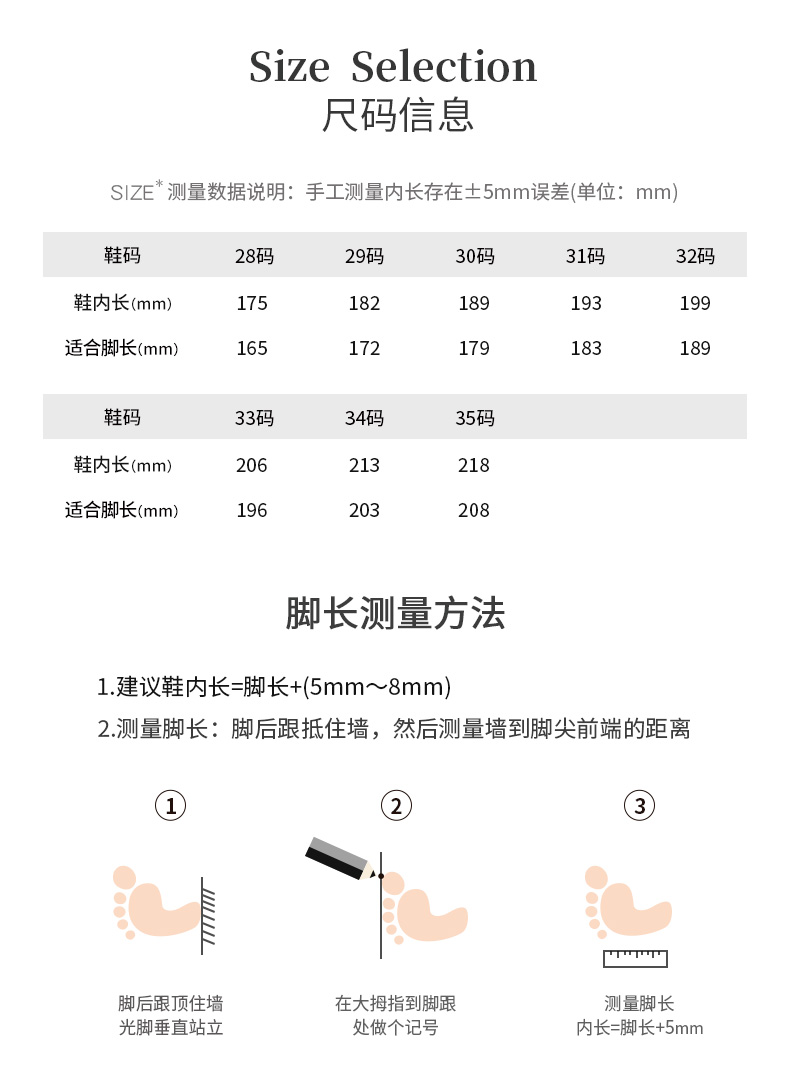 Size Selection
尺码信息

SIZE* 测量数据说明：手工测量内长存在±5mm误差(单位：mm)

| 鞋码 | 28码 | 29码 | 30码 | 31码 | 32码 |
|---|---|---|---|---|---|
| 鞋内长(mm) | 175 | 182 | 189 | 193 | 199 |
| 适合脚长(mm) | 165 | 172 | 179 | 183 | 189 |

| 鞋码 | 33码 | 34码 | 35码 |
|---|---|---|---|
| 鞋内长(mm) | 206 | 213 | 218 |
| 适合脚长(mm) | 196 | 203 | 208 |

脚长测量方法

1.建议鞋内长=脚长+(5mm～8mm)
2.测量脚长：脚后跟抵住墙，然后测量墙到脚尖前端的距离

①
脚后跟顶住墙
光脚垂直站立

②
在大拇指到脚跟
处做个记号

③
测量脚长
内长=脚长+5mm